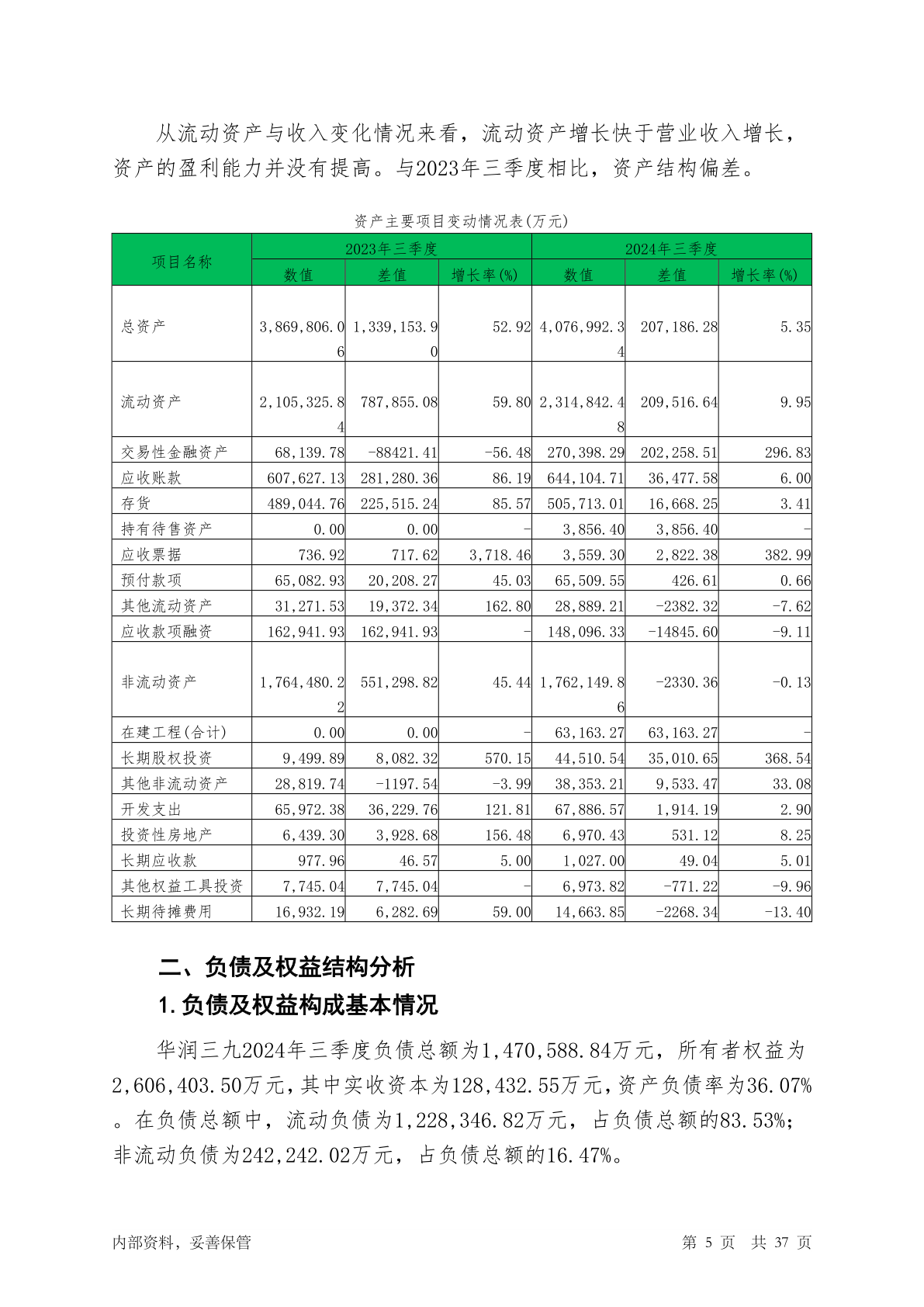 从流动资产与收入变化情况来看，流动资产增长快于营业收入增长，资产的盈利能力并没有提高。与2023年三季度相比，资产结构偏差。

资产主要项目变动情况表(万元)

| 项目名称 | 2023年三季度 | | | 2024年三季度 | | |
|---|---|---|---|---|---|---|
| | 数值 | 差值 | 增长率(%) | 数值 | 差值 | 增长率(%) |
| 总资产 | 3,869,806.06 | 1,339,153.90 | 52.92 | 4,076,992.34 | 207,186.28 | 5.35 |
| 流动资产 | 2,105,325.84 | 787,855.08 | 59.80 | 2,314,842.48 | 209,516.64 | 9.95 |
| 交易性金融资产 | 68,139.78 | -88421.41 | -56.48 | 270,398.29 | 202,258.51 | 296.83 |
| 应收账款 | 607,627.13 | 281,280.36 | 86.19 | 644,104.71 | 36,477.58 | 6.00 |
| 存货 | 489,044.76 | 225,515.24 | 85.57 | 505,713.01 | 16,668.25 | 3.41 |
| 持有待售资产 | 0.00 | 0.00 | - | 3,856.40 | 3,856.40 | - |
| 应收票据 | 736.92 | 717.62 | 3,718.46 | 3,559.30 | 2,822.38 | 382.99 |
| 预付款项 | 65,082.93 | 20,208.27 | 45.03 | 65,509.55 | 426.61 | 0.66 |
| 其他流动资产 | 31,271.53 | 19,372.34 | 162.80 | 28,889.21 | -2382.32 | -7.62 |
| 应收款项融资 | 162,941.93 | 162,941.93 | - | 148,096.33 | -14845.60 | -9.11 |
| 非流动资产 | 1,764,480.22 | 551,298.82 | 45.44 | 1,762,149.86 | -2330.36 | -0.13 |
| 在建工程(合计) | 0.00 | 0.00 | - | 63,163.27 | 63,163.27 | - |
| 长期股权投资 | 9,499.89 | 8,082.32 | 570.15 | 44,510.54 | 35,010.65 | 368.54 |
| 其他非流动资产 | 28,819.74 | -1197.54 | -3.99 | 38,353.21 | 9,533.47 | 33.08 |
| 开发支出 | 65,972.38 | 36,229.76 | 121.81 | 67,886.57 | 1,914.19 | 2.90 |
| 投资性房地产 | 6,439.30 | 3,928.68 | 156.48 | 6,970.43 | 531.12 | 8.25 |
| 长期应收款 | 977.96 | 46.57 | 5.00 | 1,027.00 | 49.04 | 5.01 |
| 其他权益工具投资 | 7,745.04 | 7,745.04 | - | 6,973.82 | -771.22 | -9.96 |
| 长期待摊费用 | 16,932.19 | 6,282.69 | 59.00 | 14,663.85 | -2268.34 | -13.40 |

二、负债及权益结构分析

1.负债及权益构成基本情况

华润三九2024年三季度负债总额为1,470,588.84万元，所有者权益为2,606,403.50万元，其中实收资本为128,432.55万元，资产负债率为36.07%。在负债总额中，流动负债为1,228,346.82万元，占负债总额的83.53%；非流动负债为242,242.02万元，占负债总额的16.47%。

内部资料，妥善保管　　第 5 页　共 37 页